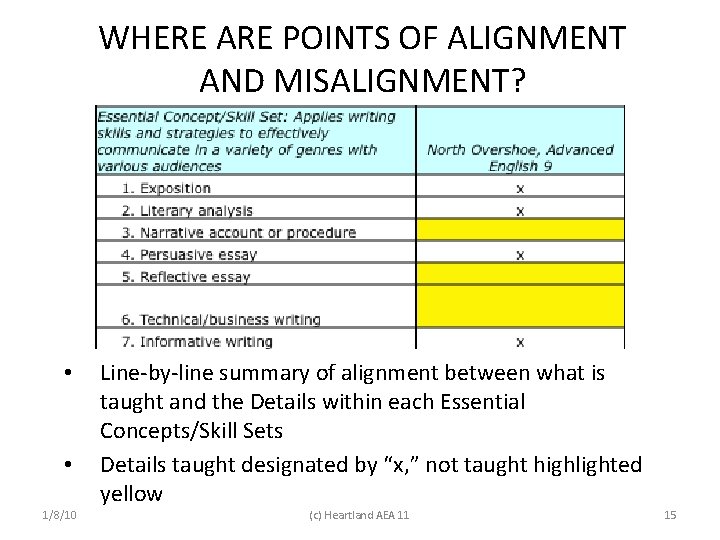 WHERE ARE POINTS OF ALIGNMENT AND MISALIGNMENT?

| Essential Concept/Skill Set: Applies writing skills and strategies to effectively communicate in a variety of genres with various audiences | North Overshoe, Advanced English 9 |
|---|---|
| 1. Exposition | x |
| 2. Literary analysis | x |
| 3. Narrative account or procedure | |
| 4. Persuasive essay | x |
| 5. Reflective essay | |
| 6. Technical/business writing | |
| 7. Informative writing | x |

• Line-by-line summary of alignment between what is taught and the Details within each Essential Concepts/Skill Sets

• Details taught designated by "x," not taught highlighted yellow

1/8/10 (c) Heartland AEA 11 15